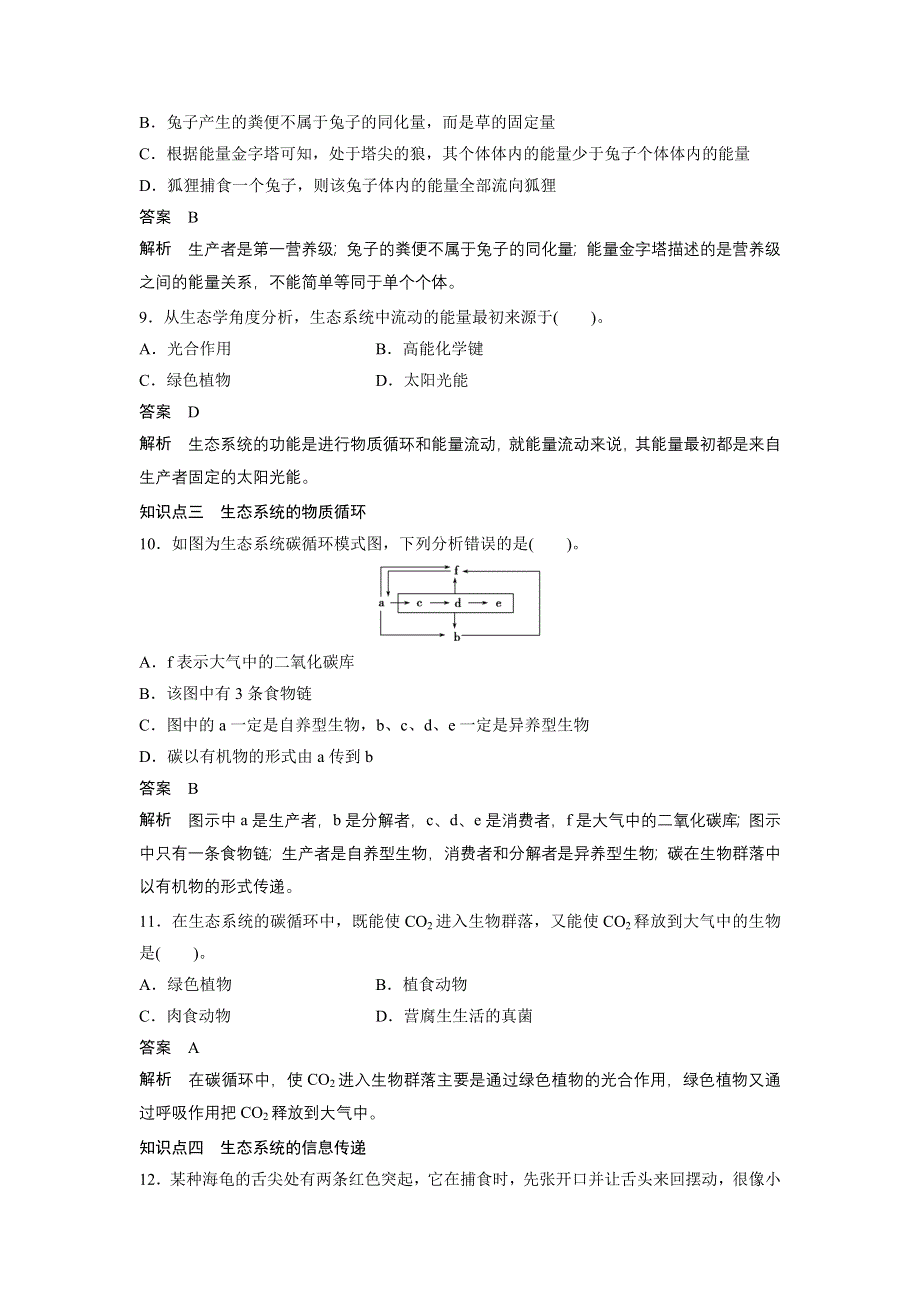 B．兔子产生的粪便不属于兔子的同化量，而是草的固定量

C．根据能量金字塔可知，处于塔尖的狼，其个体体内的能量少于兔子个体体内的能量

D．狐狸捕食一个兔子，则该兔子体内的能量全部流向狐狸

答案　B

解析　生产者是第一营养级；兔子的粪便不属于兔子的同化量；能量金字塔描述的是营养级之间的能量关系，不能简单等同于单个个体。

9．从生态学角度分析，生态系统中流动的能量最初来源于(　　)。

A．光合作用　　B．高能化学键

C．绿色植物　　D．太阳光能

答案　D

解析　生态系统的功能是进行物质循环和能量流动，就能量流动来说，其能量最初都是来自生产者固定的太阳光能。

知识点三　生态系统的物质循环

10．如图为生态系统碳循环模式图，下列分析错误的是(　　)。

f
a c d e
b

A．f 表示大气中的二氧化碳库

B．该图中有 3 条食物链

C．图中的 a 一定是自养型生物，b、c、d、e 一定是异养型生物

D．碳以有机物的形式由 a 传到 b

答案　B

解析　图示中 a 是生产者，b 是分解者，c、d、e 是消费者，f 是大气中的二氧化碳库；图示中只有一条食物链；生产者是自养型生物，消费者和分解者是异养型生物；碳在生物群落中以有机物的形式传递。

11．在生态系统的碳循环中，既能使 $CO_2$ 进入生物群落，又能使 $CO_2$ 释放到大气中的生物是(　　)。

A．绿色植物　　B．植食动物

C．肉食动物　　D．营腐生生活的真菌

答案　A

解析　在碳循环中，使 $CO_2$ 进入生物群落主要是通过绿色植物的光合作用，绿色植物又通过呼吸作用把 $CO_2$ 释放到大气中。

知识点四　生态系统的信息传递

12．某种海龟的舌尖处有两条红色突起，它在捕食时，先张开口并让舌头来回摆动，很像小